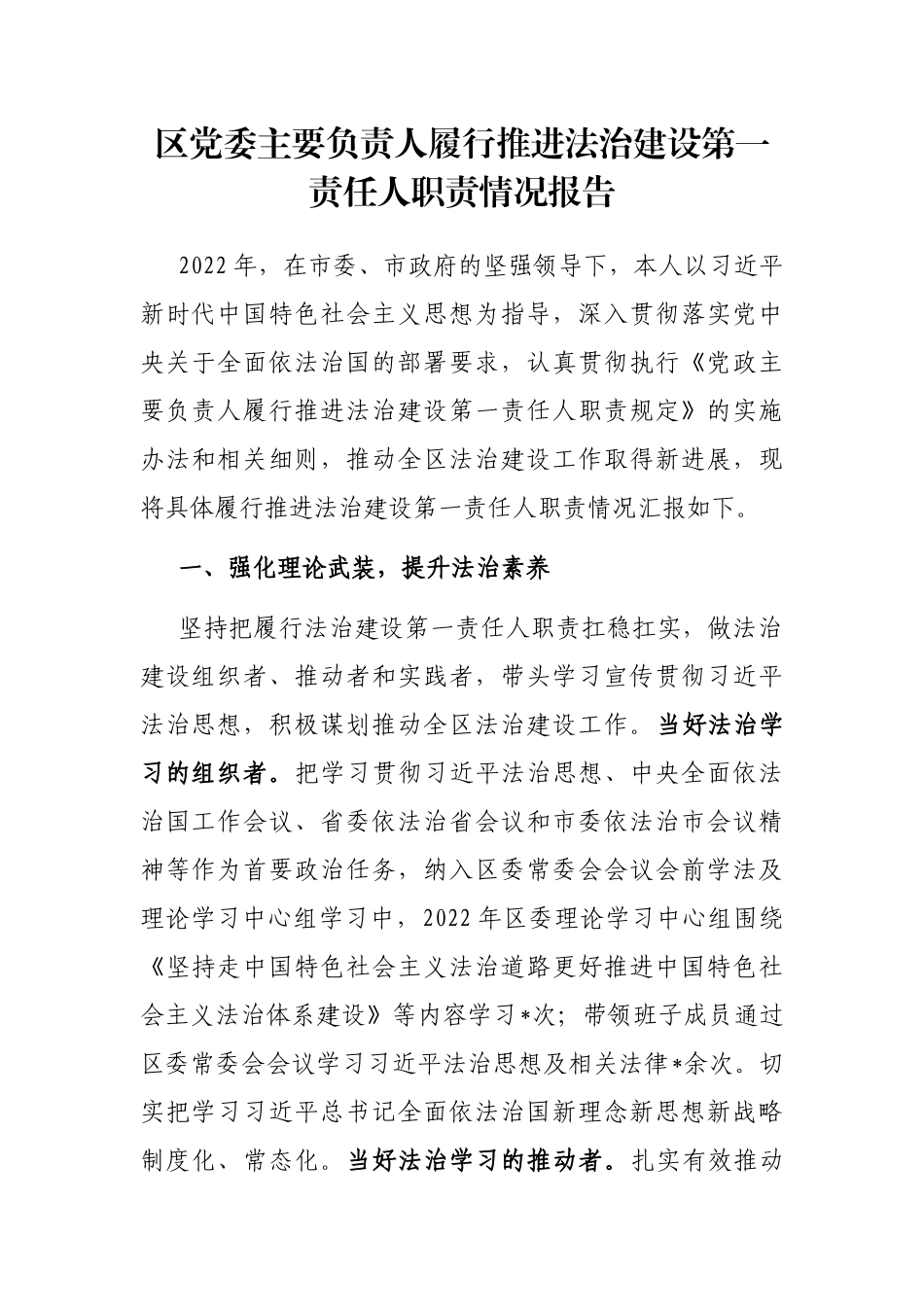 区党委主要负责人履行推进法治建设第一责任人职责情况报告

2022年，在市委、市政府的坚强领导下，本人以习近平新时代中国特色社会主义思想为指导，深入贯彻落实党中央关于全面依法治国的部署要求，认真贯彻执行《党政主要负责人履行推进法治建设第一责任人职责规定》的实施办法和相关细则，推动全区法治建设工作取得新进展，现将具体履行推进法治建设第一责任人职责情况汇报如下。

一、强化理论武装，提升法治素养

坚持把履行法治建设第一责任人职责扛稳扛实，做法治建设组织者、推动者和实践者，带头学习宣传贯彻习近平法治思想，积极谋划推动全区法治建设工作。当好法治学习的组织者。把学习贯彻习近平法治思想、中央全面依法治国工作会议、省委依法治省会议和市委依法治市会议精神等作为首要政治任务，纳入区委常委会会议会前学法及理论学习中心组学习中，2022年区委理论学习中心组围绕《坚持走中国特色社会主义法治道路更好推进中国特色社会主义法治体系建设》等内容学习*次；带领班子成员通过区委常委会会议学习习近平法治思想及相关法律*余次。切实把学习习近平总书记全面依法治国新理念新思想新战略制度化、常态化。当好法治学习的推动者。扎实有效推动